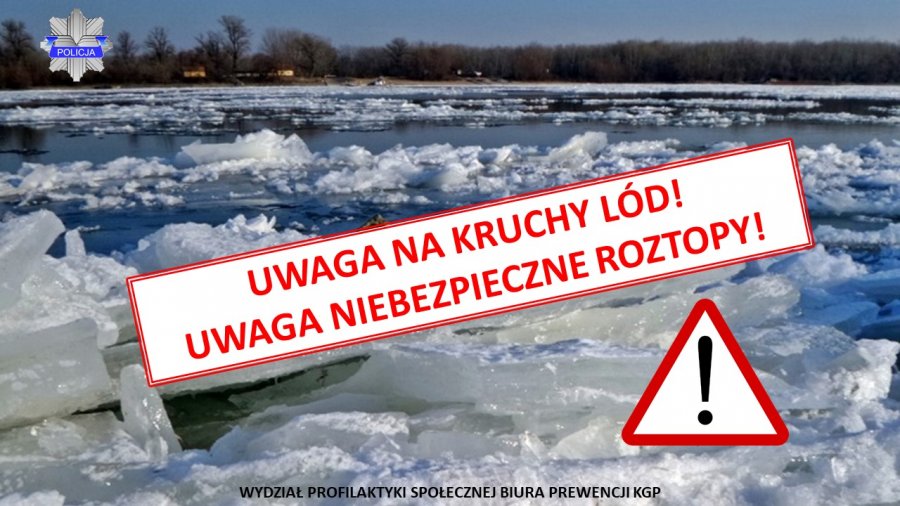 POLICJA

UWAGA NA KRUCHY LÓD!
UWAGA NIEBEZPIECZNE ROZTOPY!

!

WYDZIAŁ PROFILAKTYKI SPOŁECZNEJ BIURA PREWENCJI KGP